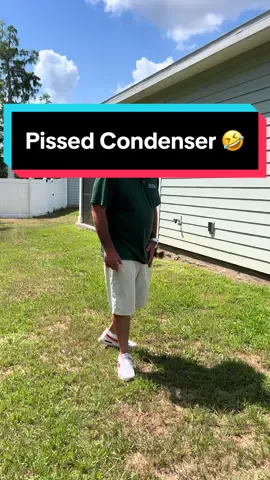 Pissed Condenser 🤣